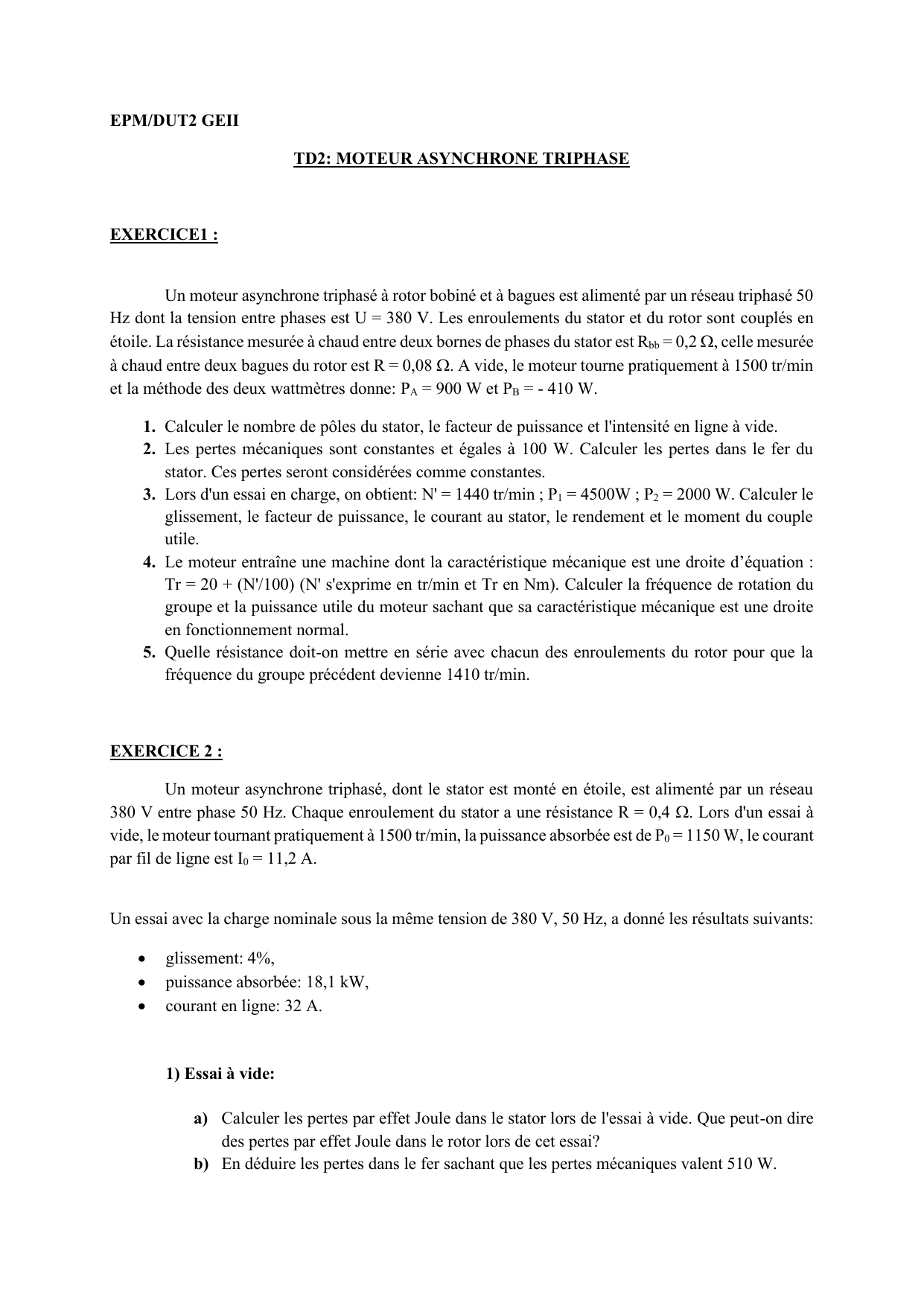 EPM/DUT2 GEII

TD2: MOTEUR ASYNCHRONE TRIPHASE

EXERCICE1 :

Un moteur asynchrone triphasé à rotor bobiné et à bagues est alimenté par un réseau triphasé 50 Hz dont la tension entre phases est U = 380 V. Les enroulements du stator et du rotor sont couplés en étoile. La résistance mesurée à chaud entre deux bornes de phases du stator est $R_{bb}$ = 0,2 Ω, celle mesurée à chaud entre deux bagues du rotor est R = 0,08 Ω. A vide, le moteur tourne pratiquement à 1500 tr/min et la méthode des deux wattmètres donne: $P_A$ = 900 W et $P_B$ = - 410 W.

1. Calculer le nombre de pôles du stator, le facteur de puissance et l'intensité en ligne à vide.
2. Les pertes mécaniques sont constantes et égales à 100 W. Calculer les pertes dans le fer du stator. Ces pertes seront considérées comme constantes.
3. Lors d'un essai en charge, on obtient: N' = 1440 tr/min ; $P_1$ = 4500W ; $P_2$ = 2000 W. Calculer le glissement, le facteur de puissance, le courant au stator, le rendement et le moment du couple utile.
4. Le moteur entraîne une machine dont la caractéristique mécanique est une droite d'équation : Tr = 20 + (N'/100) (N' s'exprime en tr/min et Tr en Nm). Calculer la fréquence de rotation du groupe et la puissance utile du moteur sachant que sa caractéristique mécanique est une droite en fonctionnement normal.
5. Quelle résistance doit-on mettre en série avec chacun des enroulements du rotor pour que la fréquence du groupe précédent devienne 1410 tr/min.

EXERCICE 2 :

Un moteur asynchrone triphasé, dont le stator est monté en étoile, est alimenté par un réseau 380 V entre phase 50 Hz. Chaque enroulement du stator a une résistance R = 0,4 Ω. Lors d'un essai à vide, le moteur tournant pratiquement à 1500 tr/min, la puissance absorbée est de $P_0$ = 1150 W, le courant par fil de ligne est $I_0$ = 11,2 A.

Un essai avec la charge nominale sous la même tension de 380 V, 50 Hz, a donné les résultats suivants:

• glissement: 4%,
• puissance absorbée: 18,1 kW,
• courant en ligne: 32 A.

1) Essai à vide:

a) Calculer les pertes par effet Joule dans le stator lors de l'essai à vide. Que peut-on dire des pertes par effet Joule dans le rotor lors de cet essai?
b) En déduire les pertes dans le fer sachant que les pertes mécaniques valent 510 W.